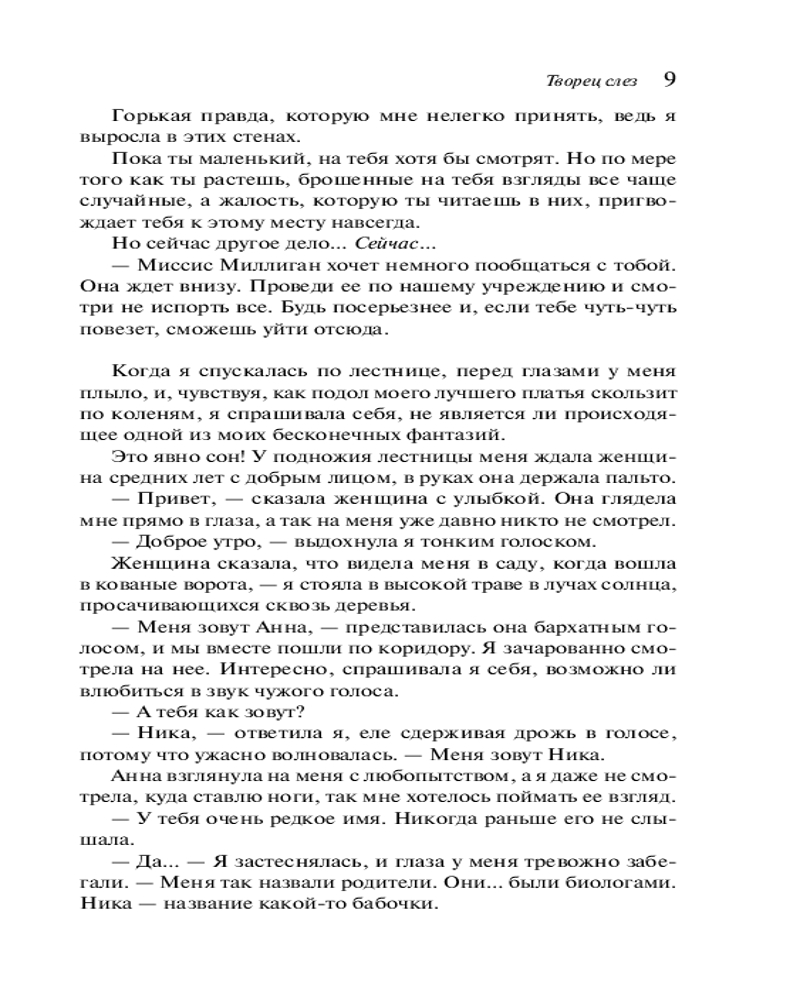 Творец слез 9

Горькая правда, которую мне нелегко принять, ведь я выросла в этих стенах.

Пока ты маленький, на тебя хотя бы смотрят. Но по мере того как ты растешь, брошенные на тебя взгляды все чаще случайные, а жалость, которую ты читаешь в них, пригвождает тебя к этому месту навсегда.

Но сейчас другое дело... Сейчас...

— Миссис Миллиган хочет немного пообщаться с тобой. Она ждет внизу. Проведи ее по нашему учреждению и смотри не испорть все. Будь посерьезнее и, если тебе чуть-чуть повезет, сможешь уйти отсюда.

Когда я спускалась по лестнице, перед глазами у меня плыло, и, чувствуя, как подол моего лучшего платья скользит по коленям, я спрашивала себя, не является ли происходящее одной из моих бесконечных фантазий.

Это явно сон! У подножия лестницы меня ждала женщина средних лет с добрым лицом, в руках она держала пальто.

— Привет, — сказала женщина с улыбкой. Она глядела мне прямо в глаза, а так на меня уже давно никто не смотрел.

— Доброе утро, — выдохнула я тонким голоском.

Женщина сказала, что видела меня в саду, когда вошла в кованые ворота, — я стояла в высокой траве в лучах солнца, просачивающихся сквозь деревья.

— Меня зовут Анна, — представилась она бархатным голосом, и мы вместе пошли по коридору. Я зачарованно смотрела на нее. Интересно, спрашивала я себя, возможно ли влюбиться в звук чужого голоса.

— А тебя как зовут?

— Ника, — ответила я, еле сдерживая дрожь в голосе, потому что ужасно волновалась. — Меня зовут Ника.

Анна взглянула на меня с любопытством, а я даже не смотрела, куда ставлю ноги, так мне хотелось поймать ее взгляд.

— У тебя очень редкое имя. Никогда раньше его не слышала.

— Да... — Я застеснялась, и глаза у меня тревожно забегали. — Меня так назвали родители. Они... были биологами. Ника — название какой-то бабочки.